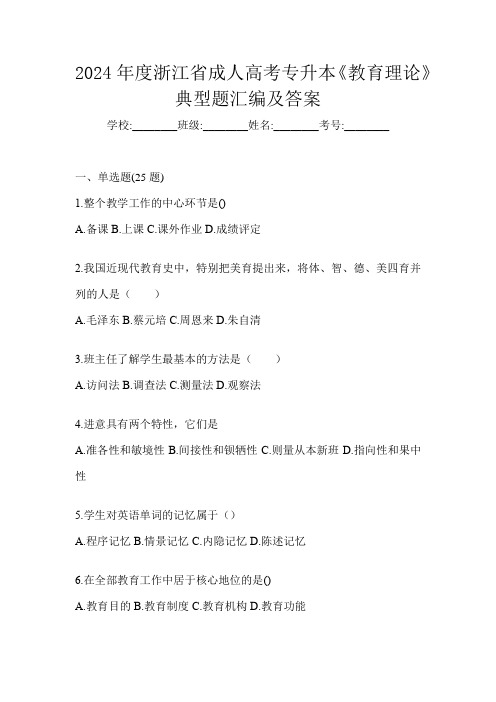 2024 年度浙江省成人高考专升本《教育理论》典型题汇编及答案

学校:________班级:________姓名:________考号:________

一、单选题(25 题)

1.整个教学工作的中心环节是()

A.备课 B.上课 C.课外作业 D.成绩评定

2.我国近现代教育史中，特别把美育提出来，将体、智、德、美四育并列的人是（　　）

A.毛泽东 B.蔡元培 C.周恩来 D.朱自清

3.班主任了解学生最基本的方法是（　　）

A.访问法 B.调查法 C.测量法 D.观察法

4.进意具有两个特性，它们是

A.准各性和敏境性 B.间接性和钡牺性 C.则量从本新班 D.指向性和果中性

5.学生对英语单词的记忆属于（）

A.程序记忆 B.情景记忆 C.内隐记忆 D.陈述记忆

6.在全部教育工作中居于核心地位的是()

A.教育目的 B.教育制度 C.教育机构 D.教育功能